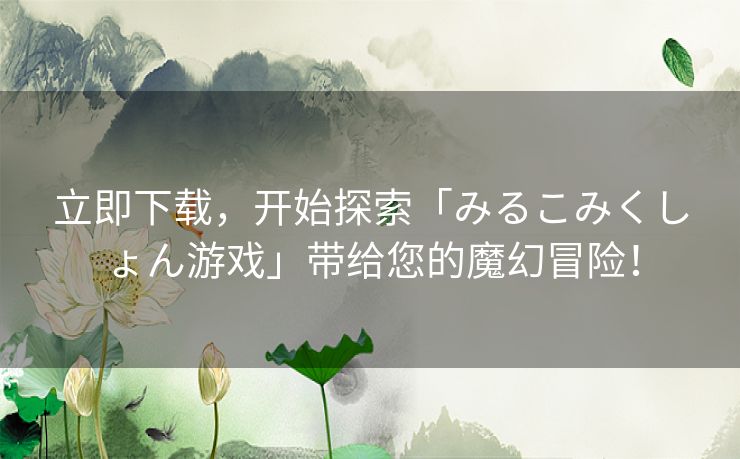 立即下载，开始探索「みるこみくしょん游戏」带给您的魔幻冒险！